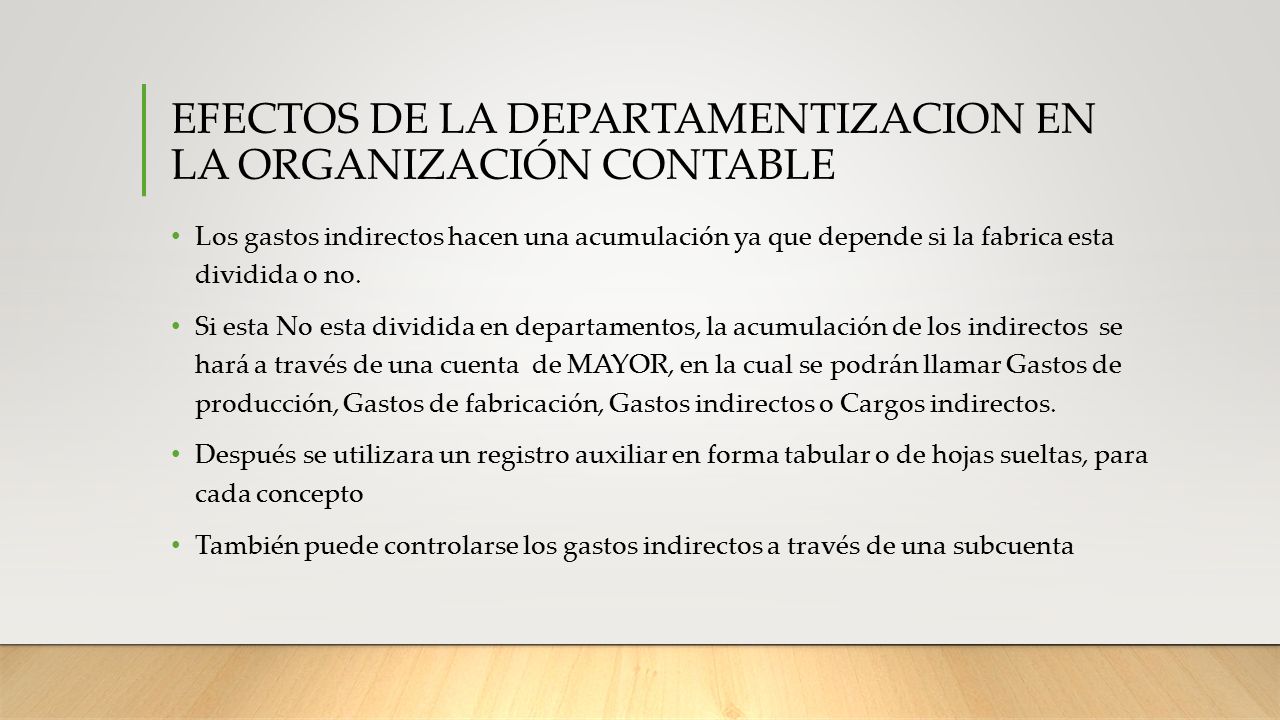 EFECTOS DE LA DEPARTAMENTIZACION EN LA ORGANIZACIÓN CONTABLE

• Los gastos indirectos hacen una acumulación ya que depende si la fabrica esta dividida o no.

• Si esta No esta dividida en departamentos, la acumulación de los indirectos se hará a través de una cuenta de MAYOR, en la cual se podrán llamar Gastos de producción, Gastos de fabricación, Gastos indirectos o Cargos indirectos.

• Después se utilizara un registro auxiliar en forma tabular o de hojas sueltas, para cada concepto

• También puede controlarse los gastos indirectos a través de una subcuenta